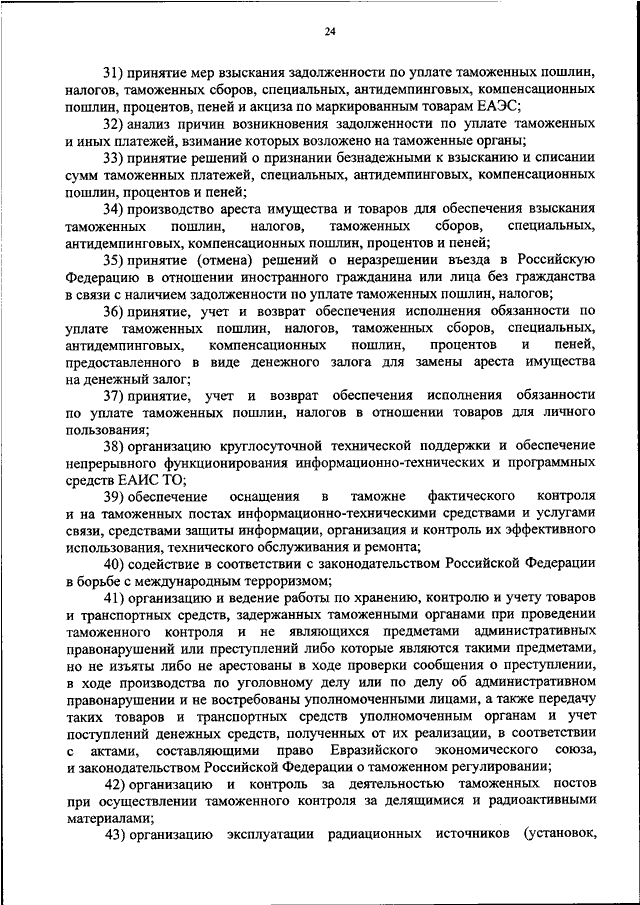 24

31) принятие мер взыскания задолженности по уплате таможенных пошлин, налогов, таможенных сборов, специальных, антидемпинговых, компенсационных пошлин, процентов, пеней и акциза по маркированным товарам ЕАЭС;

32) анализ причин возникновения задолженности по уплате таможенных и иных платежей, взимание которых возложено на таможенные органы;

33) принятие решений о признании безнадежными к взысканию и списании сумм таможенных платежей, специальных, антидемпинговых, компенсационных пошлин, процентов и пеней;

34) производство ареста имущества и товаров для обеспечения взыскания таможенных пошлин, налогов, таможенных сборов, специальных, антидемпинговых, компенсационных пошлин, процентов и пеней;

35) принятие (отмена) решений о неразрешении въезда в Российскую Федерацию в отношении иностранного гражданина или лица без гражданства в связи с наличием задолженности по уплате таможенных пошлин, налогов;

36) принятие, учет и возврат обеспечения исполнения обязанности по уплате таможенных пошлин, налогов, таможенных сборов, специальных, антидемпинговых, компенсационных пошлин, процентов и пеней, предоставленного в виде денежного залога для замены ареста имущества на денежный залог;

37) принятие, учет и возврат обеспечения исполнения обязанности по уплате таможенных пошлин, налогов в отношении товаров для личного пользования;

38) организацию круглосуточной технической поддержки и обеспечение непрерывного функционирования информационно-технических и программных средств ЕАИС ТО;

39) обеспечение оснащения в таможне фактического контроля и на таможенных постах информационно-техническими средствами и услугами связи, средствами защиты информации, организация и контроль их эффективного использования, технического обслуживания и ремонта;

40) содействие в соответствии с законодательством Российской Федерации в борьбе с международным терроризмом;

41) организацию и ведение работы по хранению, контролю и учету товаров и транспортных средств, задержанных таможенными органами при проведении таможенного контроля и не являющихся предметами административных правонарушений или преступлений либо которые являются такими предметами, но не изъяты либо не арестованы в ходе проверки сообщения о преступлении, в ходе производства по уголовному делу или по делу об административном правонарушении и не востребованы уполномоченными лицами, а также передачу таких товаров и транспортных средств уполномоченным органам и учет поступлений денежных средств, полученных от их реализации, в соответствии с актами, составляющими право Евразийского экономического союза, и законодательством Российской Федерации о таможенном регулировании;

42) организацию и контроль за деятельностью таможенных постов при осуществлении таможенного контроля за делящимися и радиоактивными материалами;

43) организацию эксплуатации радиационных источников (установок,